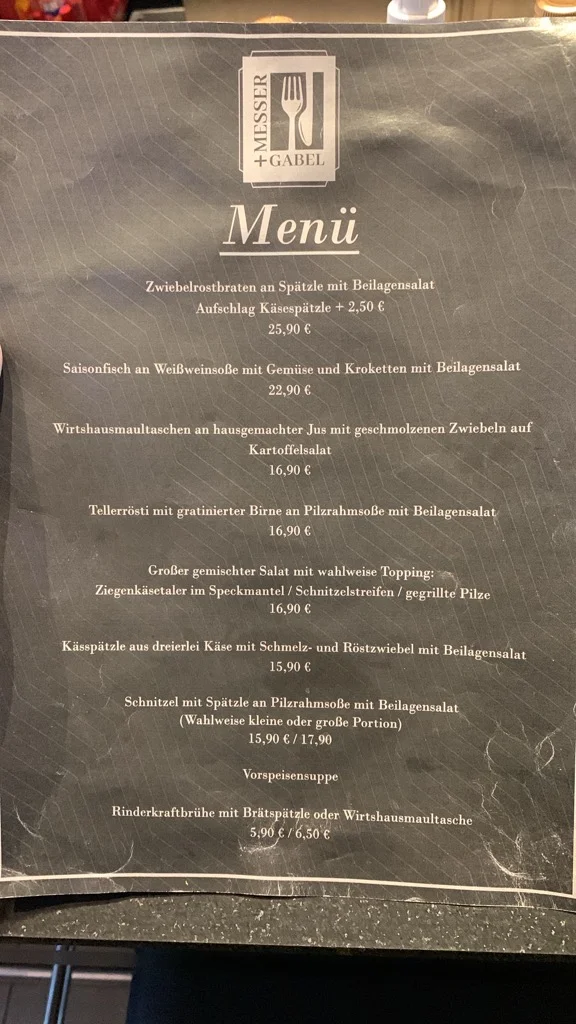 MESSER + GABEL

Menü

Zwiebelrostbraten an Spätzle mit Beilagensalat
Aufschlag Käsespätzle + 2,50 €
25,90 €

Saisonfisch an Weißweinsoße mit Gemüse und Kroketten mit Beilagensalat
22,90 €

Wirtshausmaultaschen an hausgemachter Jus mit geschmolzenen Zwiebeln auf Kartoffelsalat
16,90 €

Tellerrösti mit gratinierter Birne an Pilzrahmsoße mit Beilagensalat
16,90 €

Großer gemischter Salat mit wahlweise Topping:
Ziegenkäsetaler im Speckmantel / Schnitzelstreifen / gegrillte Pilze
16,90 €

Kässpätzle aus dreierlei Käse mit Schmelz- und Röstzwiebel mit Beilagensalat
15,90 €

Schnitzel mit Spätzle an Pilzrahmsoße mit Beilagensalat
(Wahlweise kleine oder große Portion)
15,90 € / 17,90

Vorspeisensuppe

Rinderkraftbrühe mit Brätspätzle oder Wirtshausmaultasche
5,90 € / 6,50 €